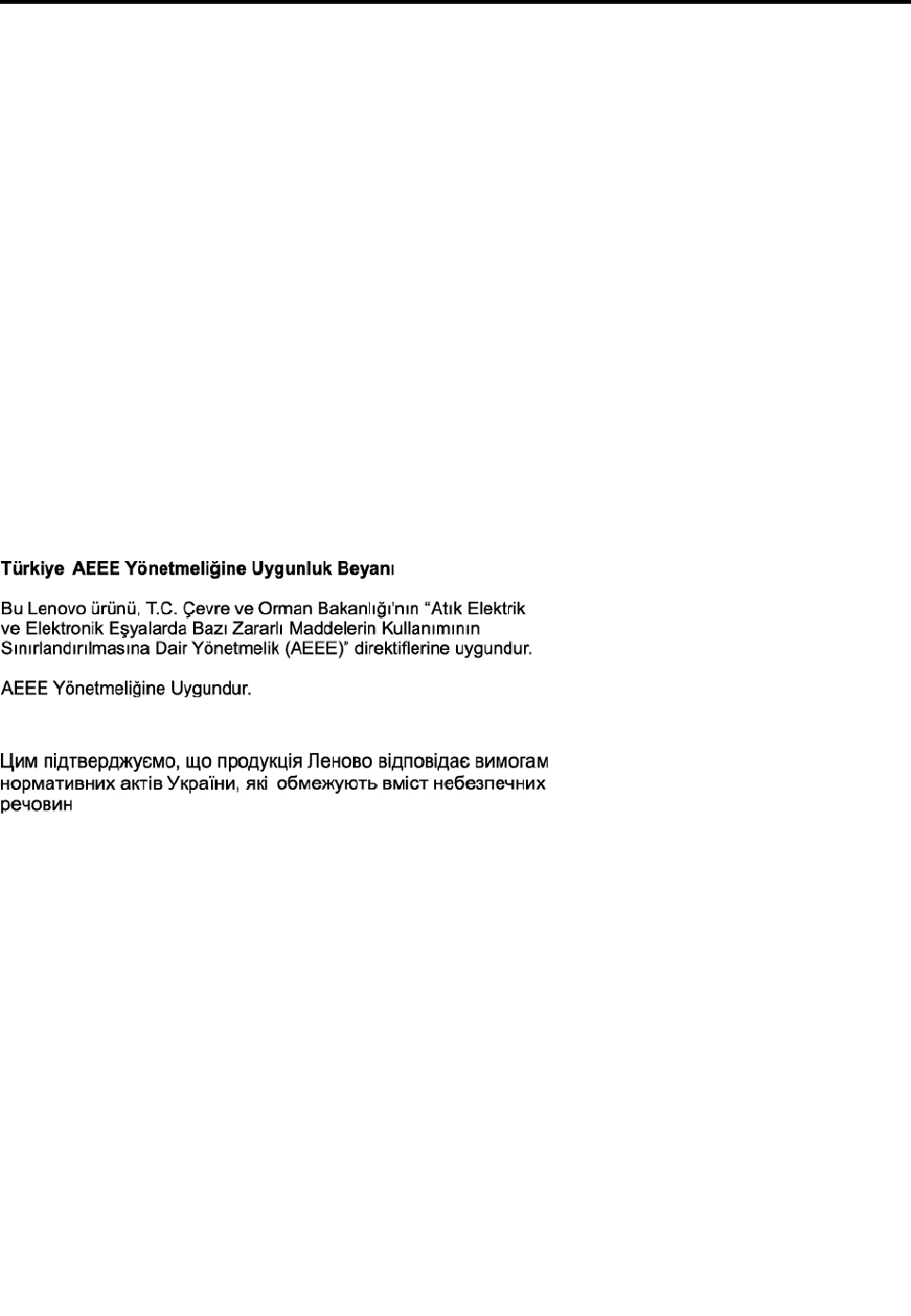 Türkiye AEEE Yönetmeliğine Uygunluk Beyanı

Bu Lenovo ürünü, T.C. Çevre ve Orman Bakanlığı'nın "Atık Elektrik ve Elektronik Eşyalarda Bazı Zararlı Maddelerin Kullanımının Sınırlandırılmasına Dair Yönetmelik (AEEE)" direktiflerine uygundur.

AEEE Yönetmeliğine Uygundur.

Цим підтверджуємо, що продукція Леново відповідає вимогам нормативних актів України, які обмежують вміст небезпечних речовин